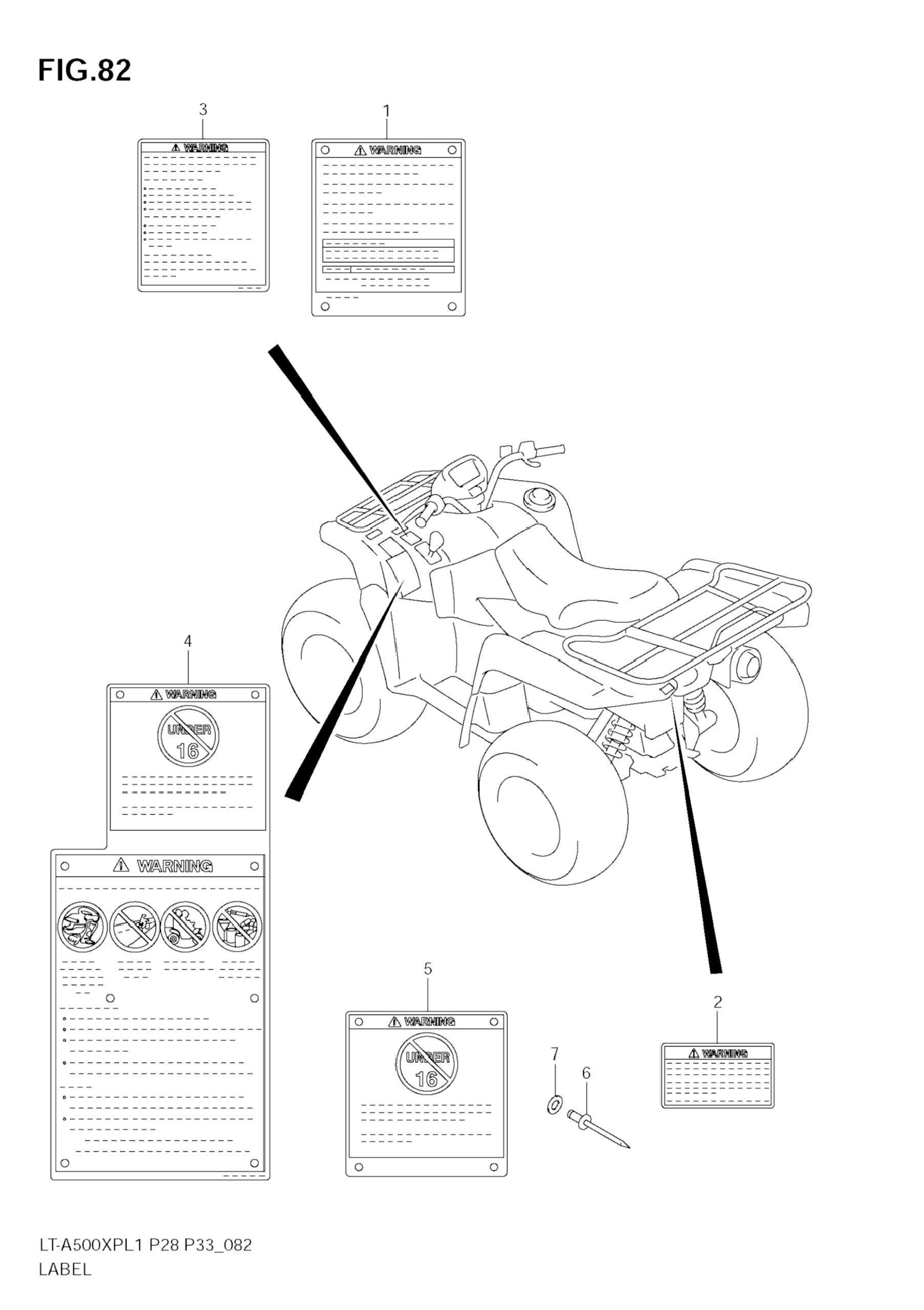 FIG.82

3

WARNING

1

WARNING

4

WARNING

UNDER 16

WARNING

5

WARNING

UNDER 16

7

6

2

WARNING

LT-A500XPL1 P28 P33_082
LABEL